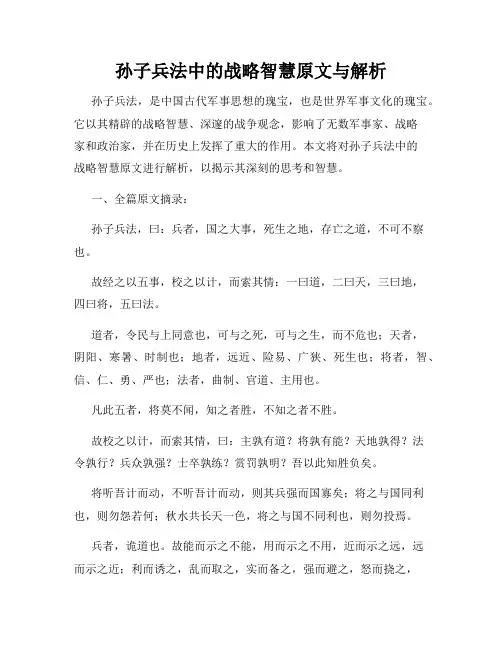 孙子兵法中的战略智慧原文与解析

孙子兵法，是中国古代军事思想的瑰宝，也是世界军事文化的瑰宝。它以其精辟的战略智慧、深邃的战争观念，影响了无数军事家、战略家和政治家，并在历史上发挥了重大的作用。本文将对孙子兵法中的战略智慧原文进行解析，以揭示其深刻的思考和智慧。

一、全篇原文摘录：

孙子兵法，曰：兵者，国之大事，死生之地，存亡之道，不可不察也。

故经之以五事，校之以计，而索其情：一曰道，二曰天，三曰地，四曰将，五曰法。

道者，令民与上同意也，可与之死，可与之生，而不危也；天者，阴阳、寒暑、时制也；地者，远近、险易、广狭、死生也；将者，智、信、仁、勇、严也；法者，曲制、官道、主用也。

凡此五者，将莫不闻，知之者胜，不知之者不胜。

故校之以计，而索其情，曰：主孰有道？将孰有能？天地孰得？法令孰行？兵众孰强？士卒孰练？赏罚孰明？吾以此知胜负矣。

将听吾计而动，不听吾计而动，则其兵强而国寡矣；将之与国同利也，则勿怨若何；秋水共长天一色，将之与国不同利也，则勿投焉。

兵者，诡道也。故能而示之不能，用而示之不用，近而示之远，远而示之近；利而诱之，乱而取之，实而备之，强而避之，怒而挠之，